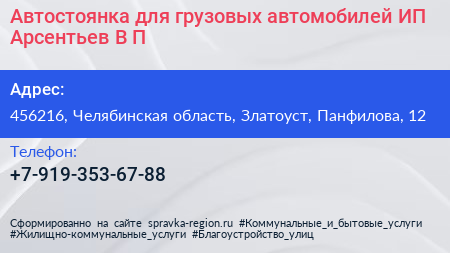 Автостоянка для грузовых автомобилей ИП Арсентьев В П

Адрес:

456216, Челябинская область, Златоуст, Панфилова, 12

Телефон:

+7-919-353-67-88

Сформированно на сайте spravka-region.ru #Коммунальные_и_бытовые_услуги #Жилищно-коммунальные_услуги #Благоустройство_улиц